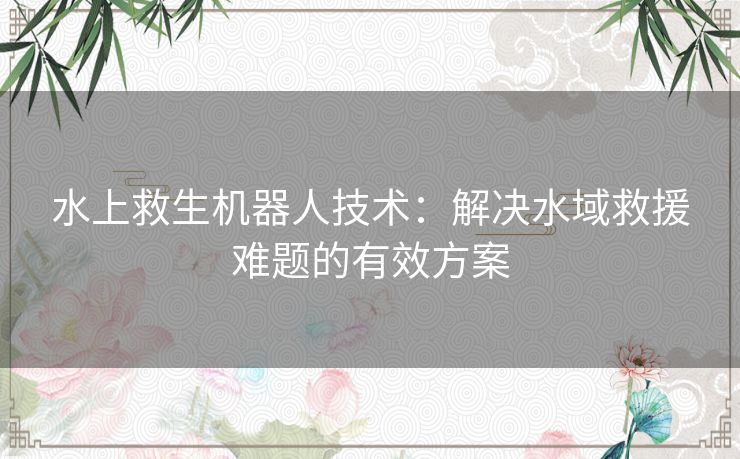 水上救生机器人技术：解决水域救援难题的有效方案